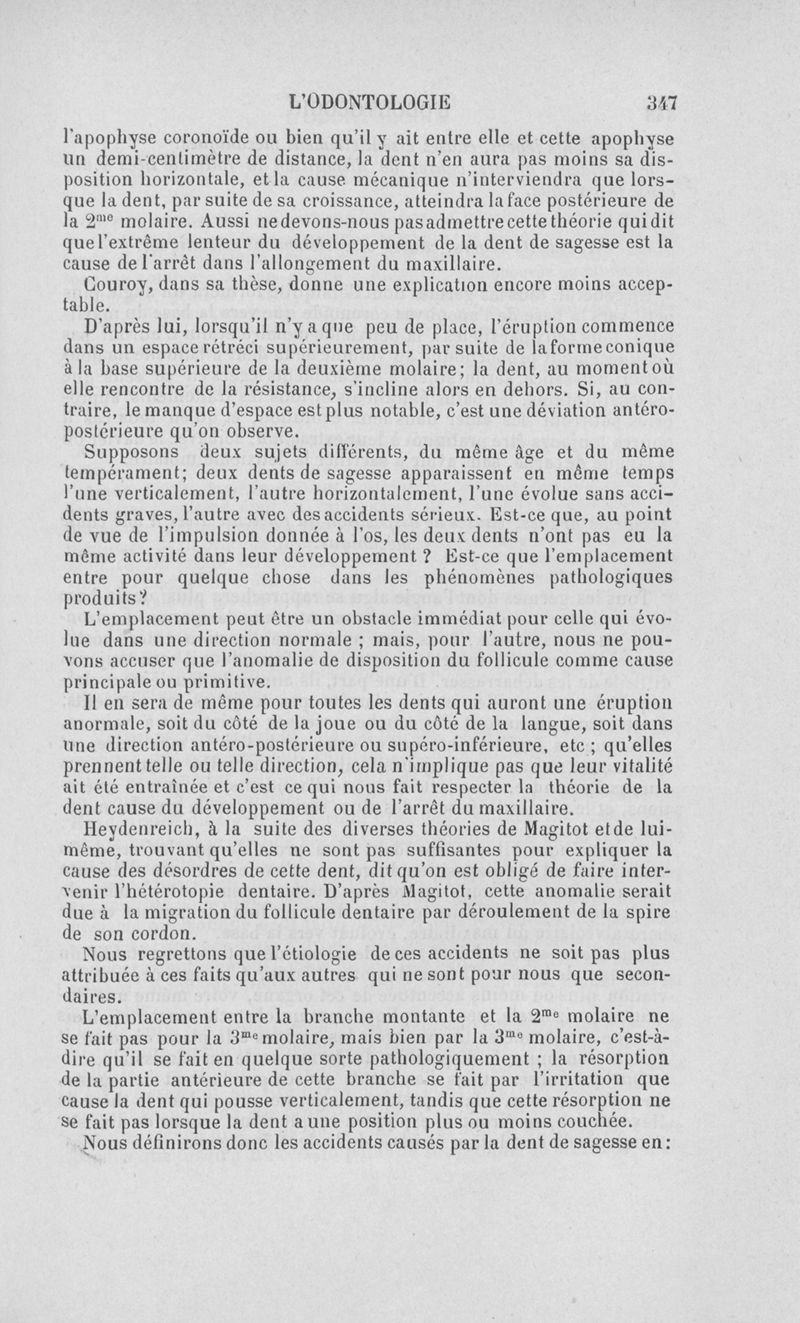 L'ODONTOLOGIE 347

l'apophyse coronoïde ou bien qu'il y ait entre elle et cette apophyse un demi-centimètre de distance, la dent n'en aura pas moins sa disposition horizontale, et la cause mécanique n'interviendra que lorsque la dent, par suite de sa croissance, atteindra la face postérieure de la $2^{me}$ molaire. Aussi ne devons-nous pas admettre cette théorie qui dit que l'extrême lenteur du développement de la dent de sagesse est la cause de l'arrêt dans l'allongement du maxillaire.

Couroy, dans sa thèse, donne une explication encore moins acceptable.

D'après lui, lorsqu'il n'y a que peu de place, l'éruption commence dans un espace rétréci supérieurement, par suite de la forme conique à la base supérieure de la deuxième molaire; la dent, au moment où elle rencontre de la résistance, s'incline alors en dehors. Si, au contraire, le manque d'espace est plus notable, c'est une déviation antéro-postérieure qu'on observe.

Supposons deux sujets différents, du même âge et du même tempérament; deux dents de sagesse apparaissent en même temps l'une verticalement, l'autre horizontalement, l'une évolue sans accidents graves, l'autre avec des accidents sérieux. Est-ce que, au point de vue de l'impulsion donnée à l'os, les deux dents n'ont pas eu la même activité dans leur développement ? Est-ce que l'emplacement entre pour quelque chose dans les phénomènes pathologiques produits?

L'emplacement peut être un obstacle immédiat pour celle qui évolue dans une direction normale ; mais, pour l'autre, nous ne pouvons accuser que l'anomalie de disposition du follicule comme cause principale ou primitive.

Il en sera de même pour toutes les dents qui auront une éruption anormale, soit du côté de la joue ou du côté de la langue, soit dans une direction antéro-postérieure ou supéro-inférieure, etc ; qu'elles prennent telle ou telle direction, cela n'implique pas que leur vitalité ait été entraînée et c'est ce qui nous fait respecter la théorie de la dent cause du développement ou de l'arrêt du maxillaire.

Heydenreich, à la suite des diverses théories de Magitot et de lui-même, trouvant qu'elles ne sont pas suffisantes pour expliquer la cause des désordres de cette dent, dit qu'on est obligé de faire intervenir l'hétérotopie dentaire. D'après Magitot, cette anomalie serait due à la migration du follicule dentaire par déroulement de la spire de son cordon.

Nous regrettons que l'étiologie de ces accidents ne soit pas plus attribuée à ces faits qu'aux autres qui ne sont pour nous que secondaires.

L'emplacement entre la branche montante et la $2^{me}$ molaire ne se fait pas pour la $3^{me}$ molaire, mais bien par la $3^{me}$ molaire, c'est-à-dire qu'il se fait en quelque sorte pathologiquement ; la résorption de la partie antérieure de cette branche se fait par l'irritation que cause la dent qui pousse verticalement, tandis que cette résorption ne se fait pas lorsque la dent a une position plus ou moins couchée.

Nous définirons donc les accidents causés par la dent de sagesse en: